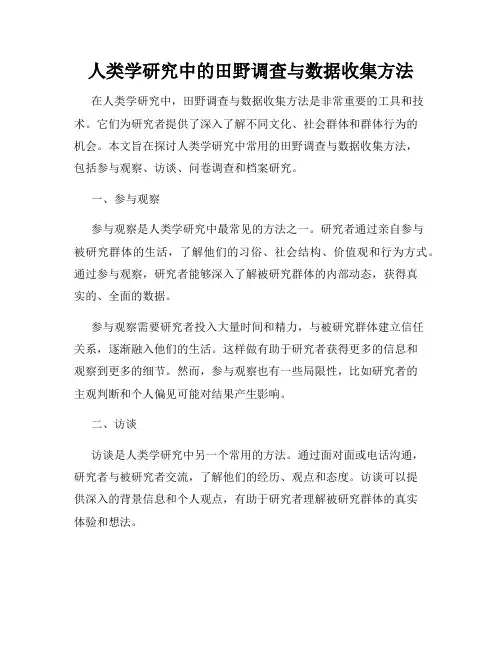 人类学研究中的田野调查与数据收集方法

在人类学研究中，田野调查与数据收集方法是非常重要的工具和技术。它们为研究者提供了深入了解不同文化、社会群体和群体行为的机会。本文旨在探讨人类学研究中常用的田野调查与数据收集方法，包括参与观察、访谈、问卷调查和档案研究。

一、参与观察

参与观察是人类学研究中最常见的方法之一。研究者通过亲自参与被研究群体的生活，了解他们的习俗、社会结构、价值观和行为方式。通过参与观察，研究者能够深入了解被研究群体的内部动态，获得真实的、全面的数据。

参与观察需要研究者投入大量时间和精力，与被研究群体建立信任关系，逐渐融入他们的生活。这样做有助于研究者获得更多的信息和观察到更多的细节。然而，参与观察也有一些局限性，比如研究者的主观判断和个人偏见可能对结果产生影响。

二、访谈

访谈是人类学研究中另一个常用的方法。通过面对面或电话沟通，研究者与被研究者交流，了解他们的经历、观点和态度。访谈可以提供深入的背景信息和个人观点，有助于研究者理解被研究群体的真实体验和想法。